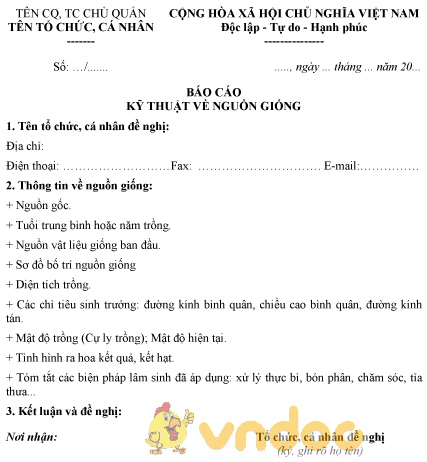 TÊN CQ, TC CHỦ QUẢN
TÊN TỔ CHỨC, CÁ NHÂN
-------

CỘNG HÒA XÃ HỘI CHỦ NGHĨA VIỆT NAM
Độc lập - Tự do - Hạnh phúc
---------------

Số: …/.......

....., ngày ... tháng ... năm 20...

BÁO CÁO
KỸ THUẬT VỀ NGUỒN GIỐNG

1. Tên tổ chức, cá nhân đề nghị:

Địa chỉ:

Điện thoại: ………………………Fax: ………………………… E-mail:……………

2. Thông tin về nguồn giống:

+ Nguồn gốc.

+ Tuổi trung bình hoặc năm trồng.

+ Nguồn vật liệu giống ban đầu.

+ Sơ đồ bố trí nguồn giống

+ Diện tích trồng.

+ Các chỉ tiêu sinh trưởng: đường kính bình quân, chiều cao bình quân, đường kính tán.

+ Mật độ trồng (Cự ly trồng); Mật độ hiện tại.

+ Tình hình ra hoa kết quả, kết hạt.

+ Tóm tắt các biện pháp lâm sinh đã áp dụng: xử lý thực bì, bón phân, chăm sóc, tỉa thưa...

3. Kết luận và đề nghị:

Nơi nhận:

Tổ chức, cá nhân đề nghị
(ký, ghi rõ họ tên)

vndoc